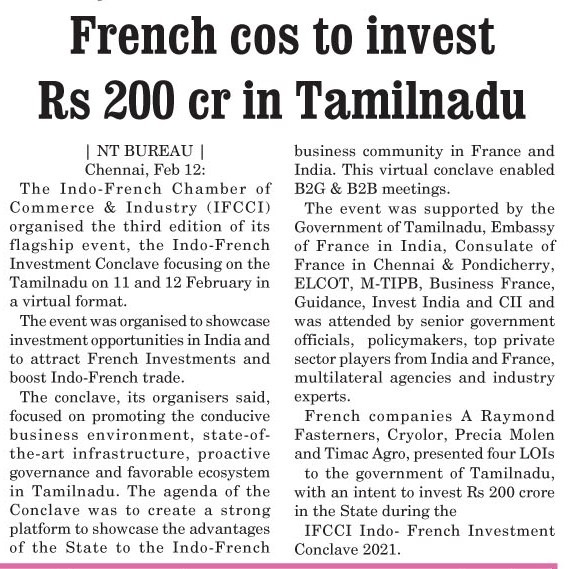 French cos to invest Rs 200 cr in Tamilnadu

| NT BUREAU |
Chennai, Feb 12:

The Indo-French Chamber of Commerce & Industry (IFCCI) organised the third edition of its flagship event, the Indo-French Investment Conclave focusing on the Tamilnadu on 11 and 12 February in a virtual format.

The event was organised to showcase investment opportunities in India and to attract French Investments and boost Indo-French trade.

The conclave, its organisers said, focused on promoting the conducive business environment, state-of-the-art infrastructure, proactive governance and favorable ecosystem in Tamilnadu. The agenda of the Conclave was to create a strong platform to showcase the advantages of the State to the Indo-French business community in France and India. This virtual conclave enabled B2G & B2B meetings.

The event was supported by the Government of Tamilnadu, Embassy of France in India, Consulate of France in Chennai & Pondicherry, ELCOT, M-TIPB, Business France, Guidance, Invest India and CII and was attended by senior government officials, policymakers, top private sector players from India and France, multilateral agencies and industry experts.

French companies A Raymond Fasterners, Cryolor, Precia Molen and Timac Agro, presented four LOIs to the government of Tamilnadu, with an intent to invest Rs 200 crore in the State during the

IFCCI Indo- French Investment Conclave 2021.